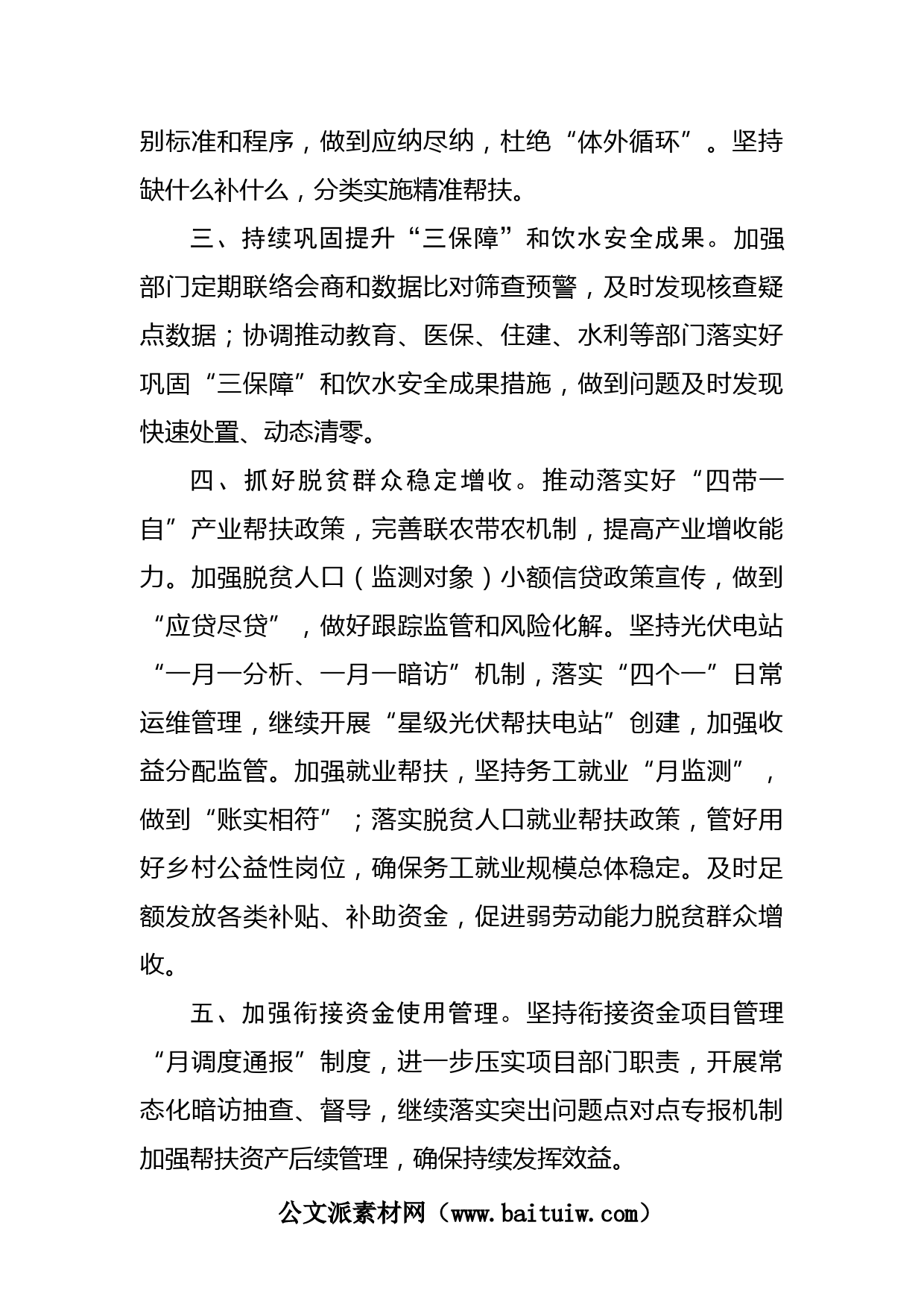 别标准和程序，做到应纳尽纳，杜绝“体外循环”。坚持缺什么补什么，分类实施精准帮扶。

三、持续巩固提升“三保障”和饮水安全成果。加强部门定期联络会商和数据比对筛查预警，及时发现核查疑点数据；协调推动教育、医保、住建、水利等部门落实好巩固“三保障”和饮水安全成果措施，做到问题及时发现快速处置、动态清零。

四、抓好脱贫群众稳定增收。推动落实好“四带一自”产业帮扶政策，完善联农带农机制，提高产业增收能力。加强脱贫人口（监测对象）小额信贷政策宣传，做到“应贷尽贷”，做好跟踪监管和风险化解。坚持光伏电站“一月一分析、一月一暗访”机制，落实“四个一”日常运维管理，继续开展“星级光伏帮扶电站”创建，加强收益分配监管。加强就业帮扶，坚持务工就业“月监测”，做到“账实相符”；落实脱贫人口就业帮扶政策，管好用好乡村公益性岗位，确保务工就业规模总体稳定。及时足额发放各类补贴、补助资金，促进弱劳动能力脱贫群众增收。

五、加强衔接资金使用管理。坚持衔接资金项目管理“月调度通报”制度，进一步压实项目部门职责，开展常态化暗访抽查、督导，继续落实突出问题点对点专报机制加强帮扶资产后续管理，确保持续发挥效益。

公文派素材网（www.baituiw.com）